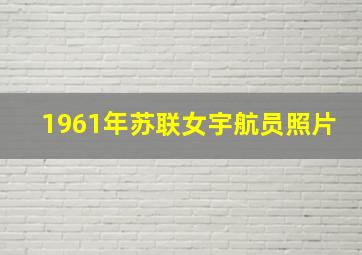 1961年苏联女宇航员照片